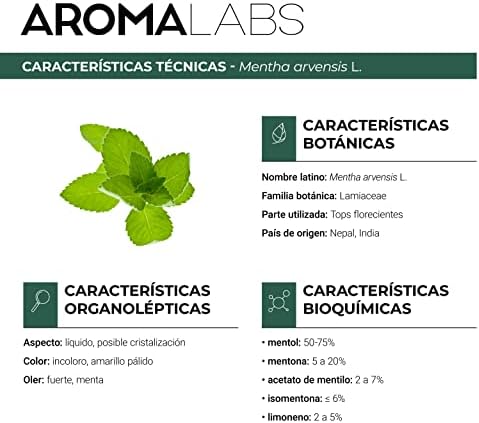 AROMALABS

CARACTERÍSTICAS TÉCNICAS - Mentha arvensis L.

CARACTERÍSTICAS BOTÁNICAS

Nombre latino: Mentha arvensis L.

Familia botánica: Lamiaceae

Parte utilizada: Tops florecientes

País de origen: Nepal, India

CARACTERÍSTICAS ORGANOLÉPTICAS

Aspecto: líquido, posible cristalización

Color: incoloro, amarillo pálido

Oler: fuerte, menta

CARACTERÍSTICAS BIOQUÍMICAS

• mentol: 50-75%

• mentona: 5 a 20%

• acetato de mentilo: 2 a 7%

• isomentona: ≤ 6%

• limoneno: 2 a 5%